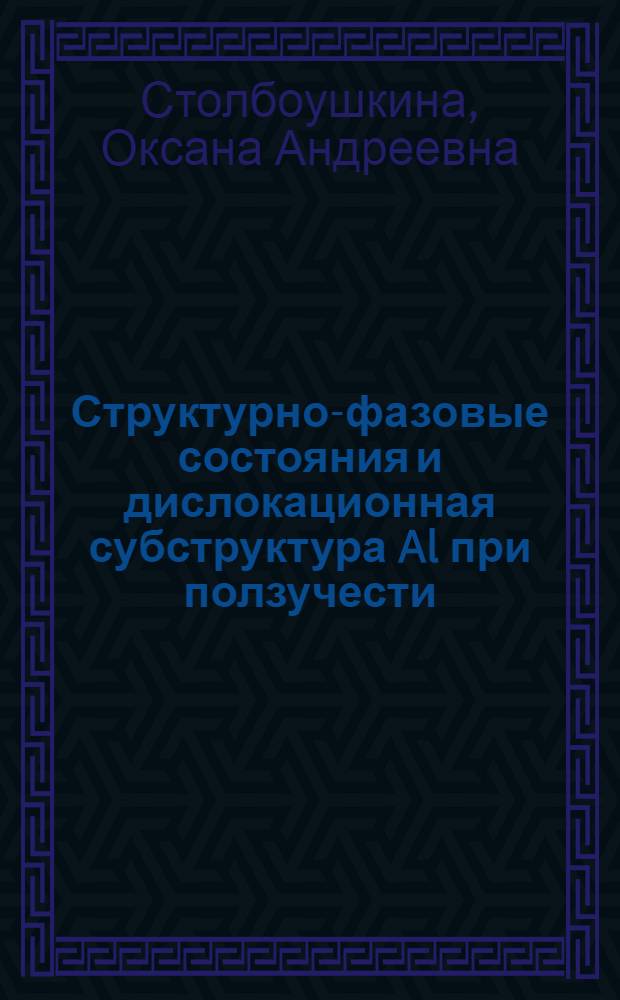 Столбоушкина, Оксана Андреевна

Структурно-фазовые состояния и дислокационная субструктура Al при ползучести